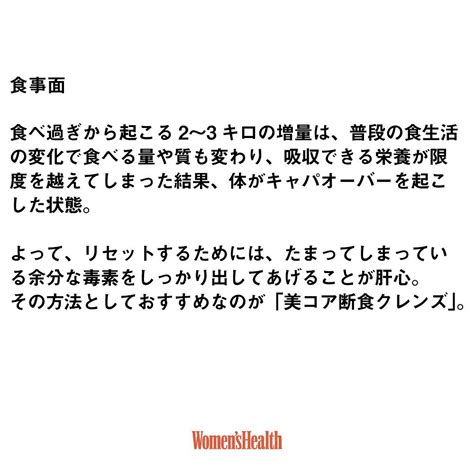 食事面

食べ過ぎから起こる 2〜3 キロの増量は、普段の食生活の変化で食べる量や質も変わり、吸収できる栄養が限度を越えてしまった結果、体がキャパオーバーを起こした状態。

よって、リセットするためには、たまってしまっている余分な毒素をしっかり出してあげることが肝心。
その方法としておすすめなのが「美コア断食クレンズ」。

Women'sHealth